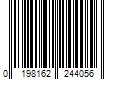 0 198162 244056